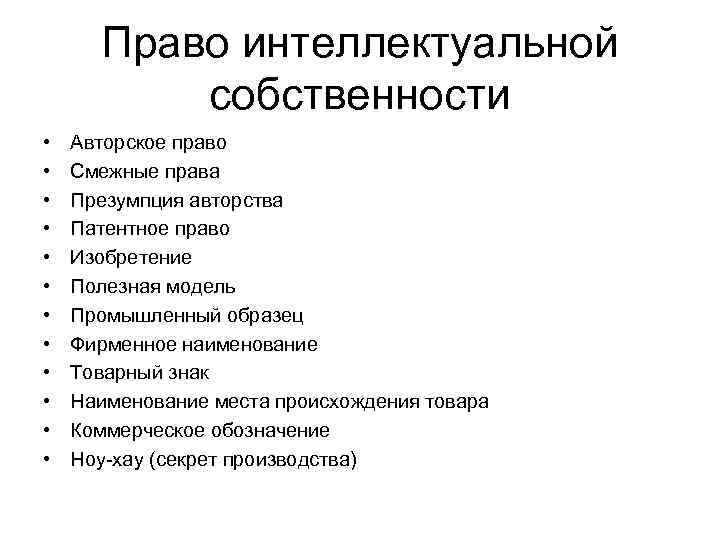 Право интеллектуальной собственности

• Авторское право
• Смежные права
• Презумпция авторства
• Патентное право
• Изобретение
• Полезная модель
• Промышленный образец
• Фирменное наименование
• Товарный знак
• Наименование места происхождения товара
• Коммерческое обозначение
• Ноу-хау (секрет производства)